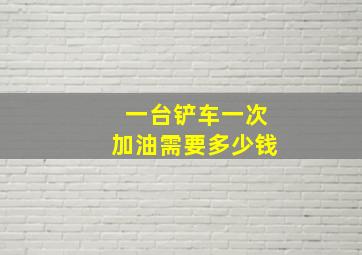 一台铲车一次
加油需要多少钱